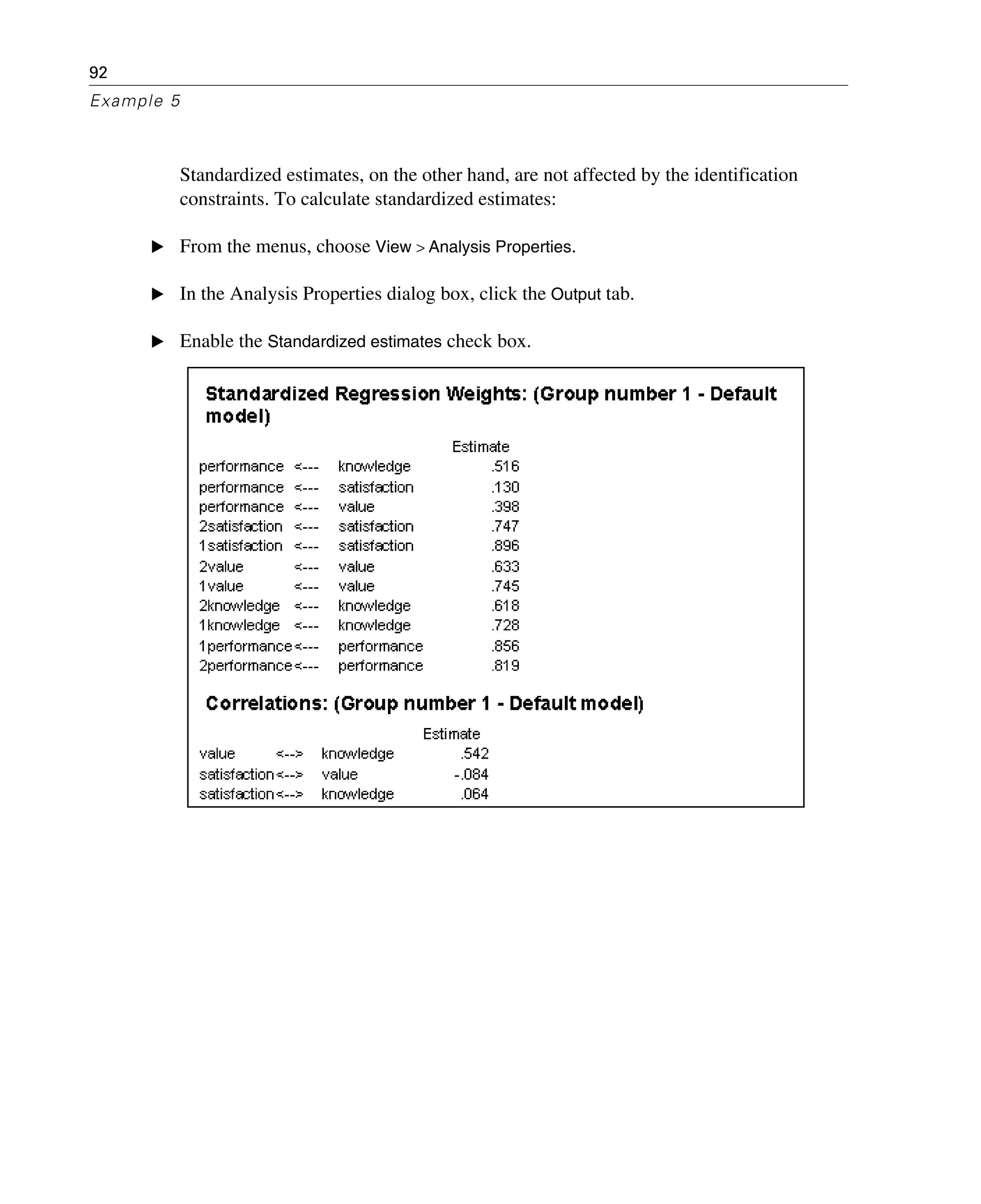 92

Example 5

Standardized estimates, on the other hand, are not affected by the identification constraints. To calculate standardized estimates:

▶ From the menus, choose View > Analysis Properties.

▶ In the Analysis Properties dialog box, click the Output tab.

▶ Enable the Standardized estimates check box.

Standardized Regression Weights: (Group number 1 - Default model)

| | | | Estimate |
|---|---|---|---|
| performance | <--- | knowledge | .516 |
| performance | <--- | satisfaction | .130 |
| performance | <--- | value | .398 |
| 2satisfaction | <--- | satisfaction | .747 |
| 1satisfaction | <--- | satisfaction | .896 |
| 2value | <--- | value | .633 |
| 1value | <--- | value | .745 |
| 2knowledge | <--- | knowledge | .618 |
| 1knowledge | <--- | knowledge | .728 |
| 1performance | <--- | performance | .856 |
| 2performance | <--- | performance | .819 |

Correlations: (Group number 1 - Default model)

| | | | Estimate |
|---|---|---|---|
| value | <--> | knowledge | .542 |
| satisfaction | <--> | value | -.084 |
| satisfaction | <--> | knowledge | .064 |